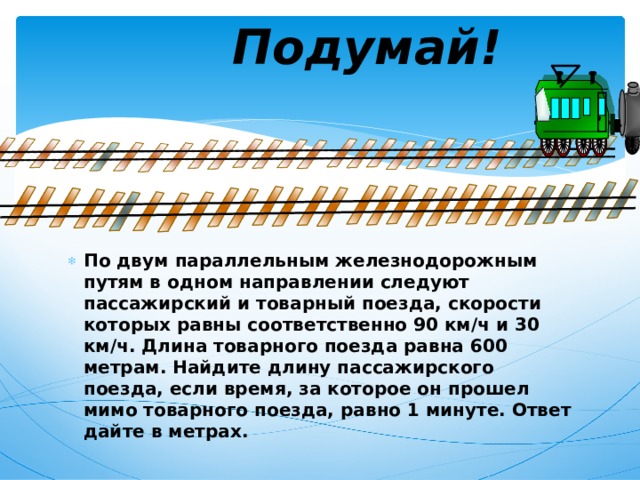 Подумай!

По двум параллельным железнодорожным путям в одном направлении следуют пассажирский и товарный поезда, скорости которых равны соответственно 90 км/ч и 30 км/ч. Длина товарного поезда равна 600 метрам. Найдите длину пассажирского поезда, если время, за которое он прошел мимо товарного поезда, равно 1 минуте. Ответ дайте в метрах.